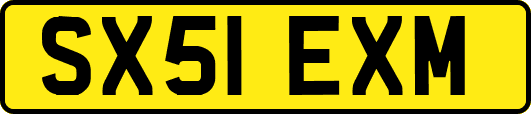 SX51 EXM